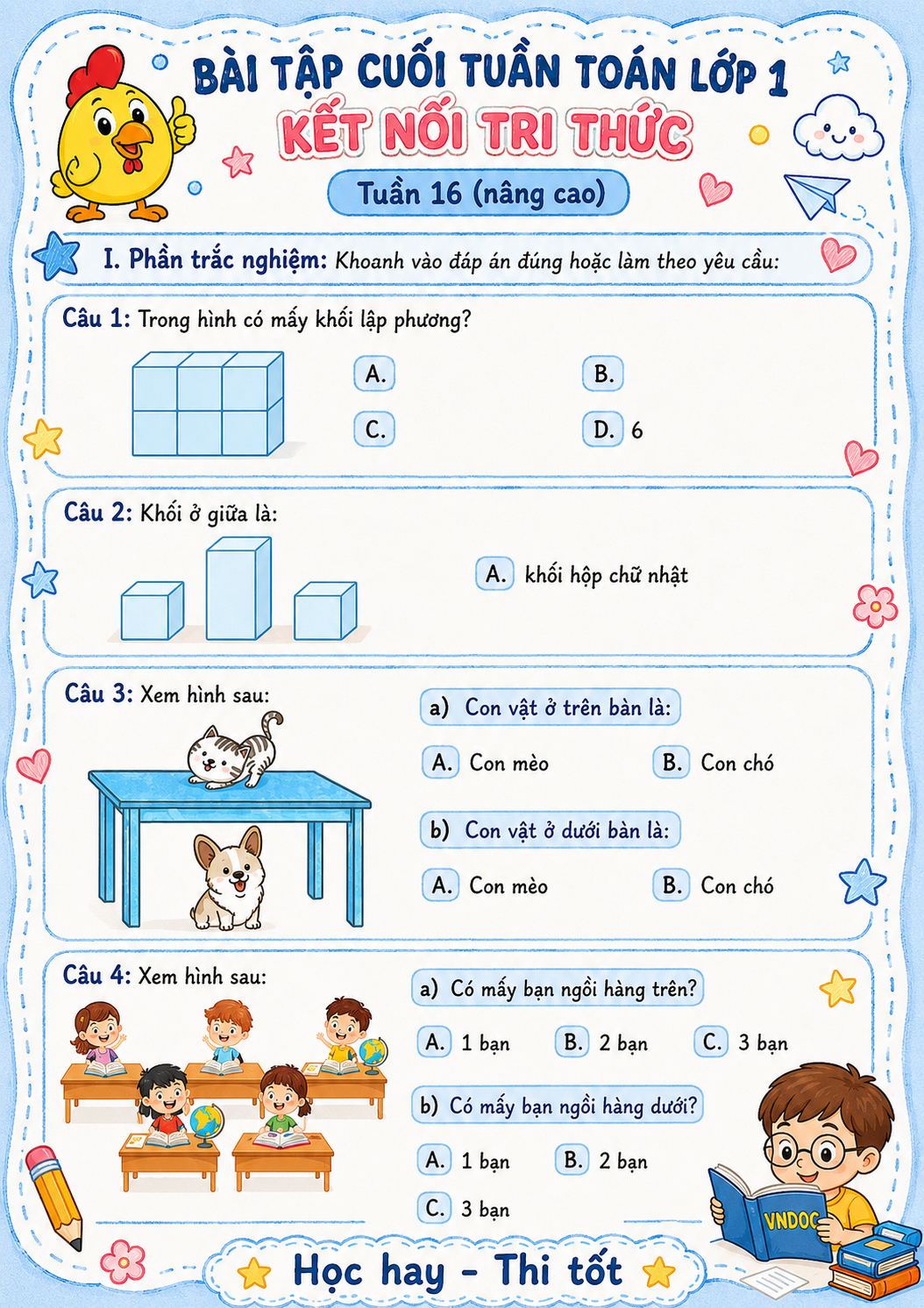 BÀI TẬP CUỐI TUẦN TOÁN LỚP 1
KẾT NỐI TRI THỨC
Tuần 16 (nâng cao)

I. Phần trắc nghiệm: Khoanh vào đáp án đúng hoặc làm theo yêu cầu:

Câu 1: Trong hình có mấy khối lập phương?

A.
B.
C.
D. 6

Câu 2: Khối ở giữa là:

A. khối hộp chữ nhật

Câu 3: Xem hình sau:

a) Con vật ở trên bàn là:
A. Con mèo
B. Con chó

b) Con vật ở dưới bàn là:
A. Con mèo
B. Con chó

Câu 4: Xem hình sau:

a) Có mấy bạn ngồi hàng trên?
A. 1 bạn
B. 2 bạn
C. 3 bạn

b) Có mấy bạn ngồi hàng dưới?
A. 1 bạn
B. 2 bạn
C. 3 bạn

VNDOC

Học hay - Thi tốt